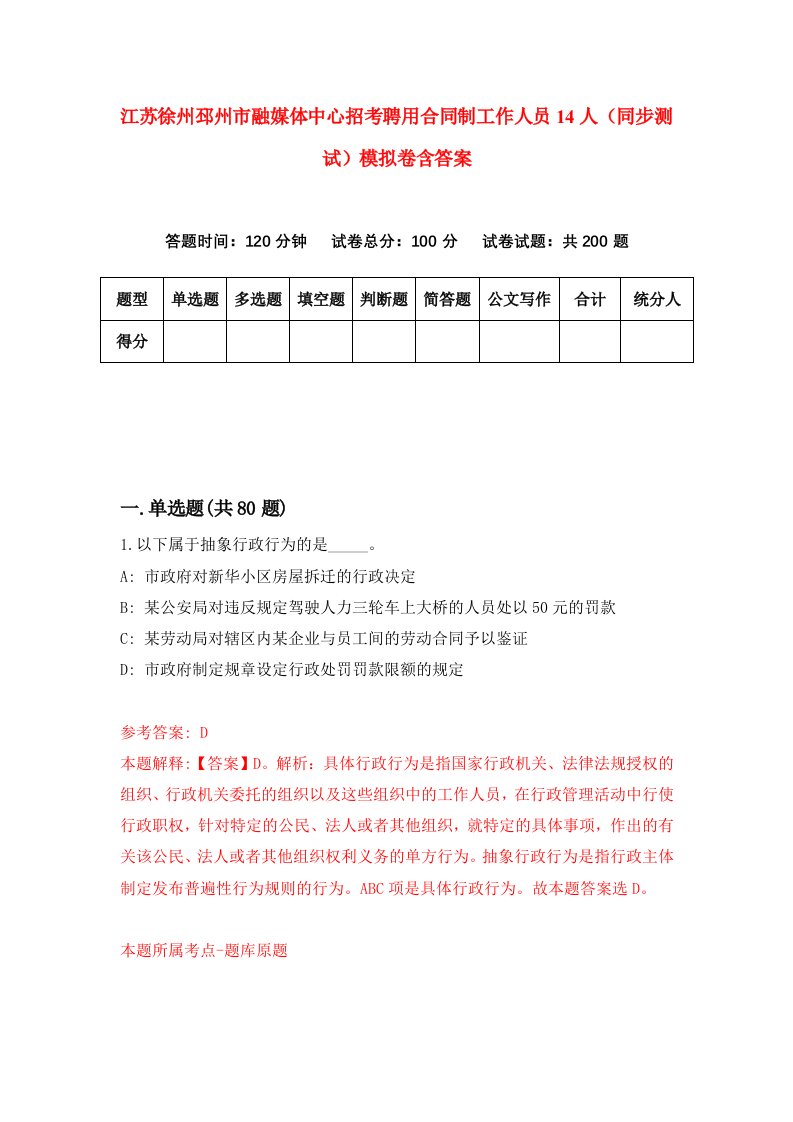 江苏徐州邳州市融媒体中心招考聘用合同制工作人员 14 人（同步测试）模拟卷含答案

答题时间：120 分钟　试卷总分：100 分　试卷试题：共 200 题

| 题型 | 单选题 | 多选题 | 填空题 | 判断题 | 简答题 | 公文写作 | 合计 | 统分人 |
|---|---|---|---|---|---|---|---|---|
| 得分 | | | | | | | | |

一.单选题(共 80 题)

1.以下属于抽象行政行为的是_____。

A: 市政府对新华小区房屋拆迁的行政决定

B: 某公安局对违反规定驾驶人力三轮车上大桥的人员处以 50 元的罚款

C: 某劳动局对辖区内某企业与员工间的劳动合同予以鉴证

D: 市政府制定规章设定行政处罚罚款限额的规定

参考答案: D

本题解释:【答案】D。解析：具体行政行为是指国家行政机关、法律法规授权的组织、行政机关委托的组织以及这些组织中的工作人员，在行政管理活动中行使行政职权，针对特定的公民、法人或者其他组织，就特定的具体事项，作出的有关该公民、法人或者其他组织权利义务的单方行为。抽象行政行为是指行政主体制定发布普遍性行为规则的行为。ABC 项是具体行政行为。故本题答案选 D。

本题所属考点-题库原题